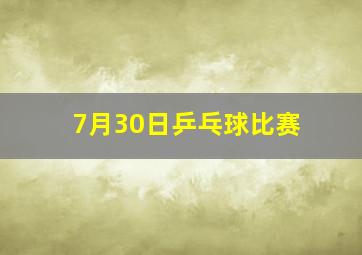 7月30日乒乓球比赛